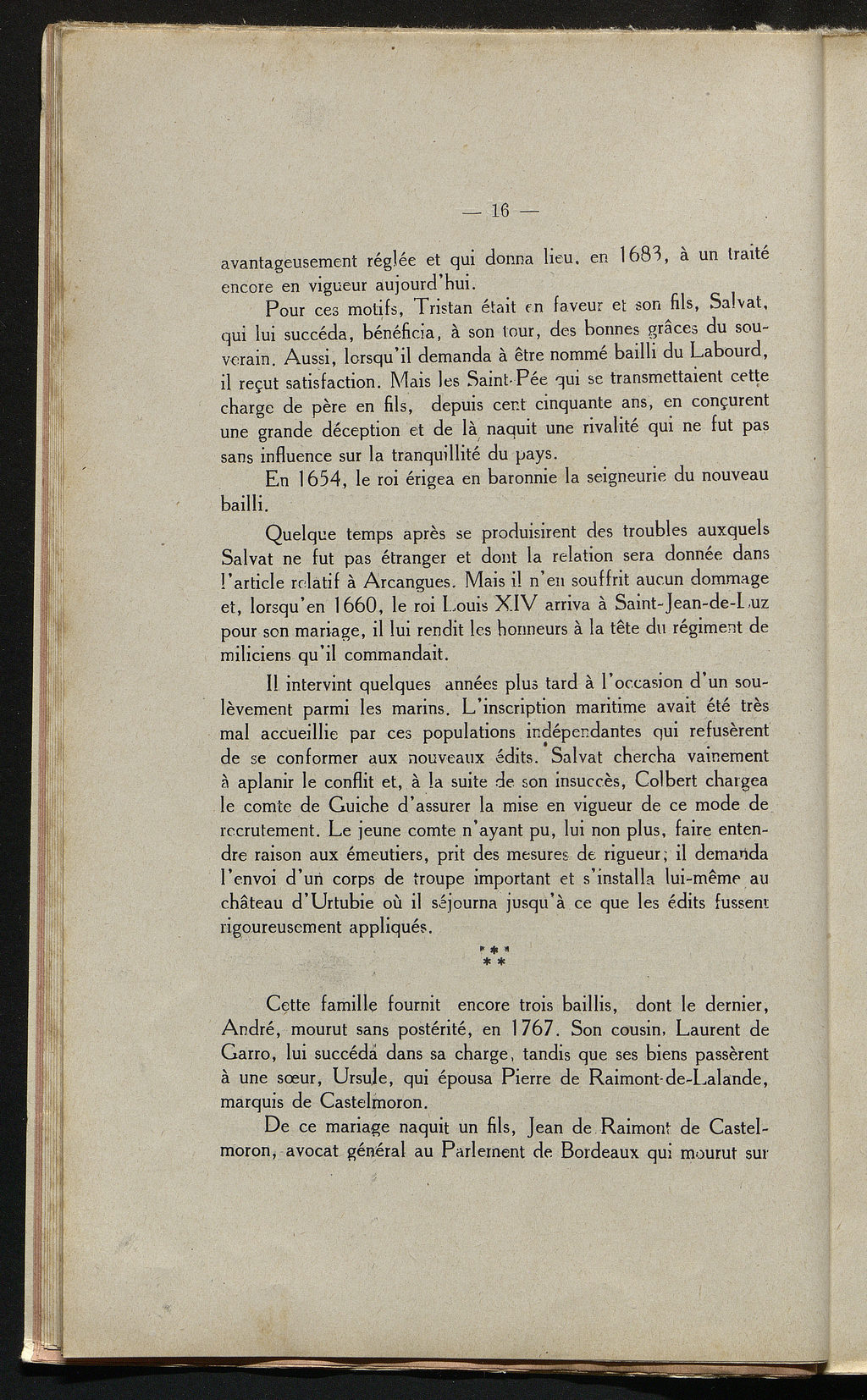 — 16 —

avantageusement réglée et qui donna lieu, en 1683, à un traité encore en vigueur aujourd'hui.

Pour ces motifs, Tristan était en faveur et son fils, Salvat, qui lui succéda, bénéficia, à son tour, des bonnes grâces du souverain. Aussi, lorsqu'il demanda à être nommé bailli du Labourd, il reçut satisfaction. Mais les Saint-Pée qui se transmettaient cette charge de père en fils, depuis cent cinquante ans, en conçurent une grande déception et de là naquit une rivalité qui ne fut pas sans influence sur la tranquillité du pays.

En 1654, le roi érigea en baronnie la seigneurie du nouveau bailli.

Quelque temps après se produisirent des troubles auxquels Salvat ne fut pas étranger et dont la relation sera donnée dans l'article relatif à Arcangues. Mais il n'en souffrit aucun dommage et, lorsqu'en 1660, le roi Louis XIV arriva à Saint-Jean-de-Luz pour son mariage, il lui rendit les honneurs à la tête du régiment de miliciens qu'il commandait.

Il intervint quelques années plus tard à l'occasion d'un soulèvement parmi les marins. L'inscription maritime avait été très mal accueillie par ces populations indépendantes qui refusèrent de se conformer aux nouveaux édits. Salvat chercha vainement à aplanir le conflit et, à la suite de son insuccès, Colbert chargea le comte de Guiche d'assurer la mise en vigueur de ce mode de recrutement. Le jeune comte n'ayant pu, lui non plus, faire entendre raison aux émeutiers, prit des mesures de rigueur; il demanda l'envoi d'un corps de troupe important et s'installa lui-même au château d'Urtubie où il séjourna jusqu'à ce que les édits fussent rigoureusement appliqués.

* * *

Cette famille fournit encore trois baillis, dont le dernier, André, mourut sans postérité, en 1767. Son cousin, Laurent de Garro, lui succéda dans sa charge, tandis que ses biens passèrent à une sœur, Ursule, qui épousa Pierre de Raimont-de-Lalande, marquis de Castelmoron.

De ce mariage naquit un fils, Jean de Raimont de Castelmoron, avocat général au Parlement de Bordeaux qui mourut sur